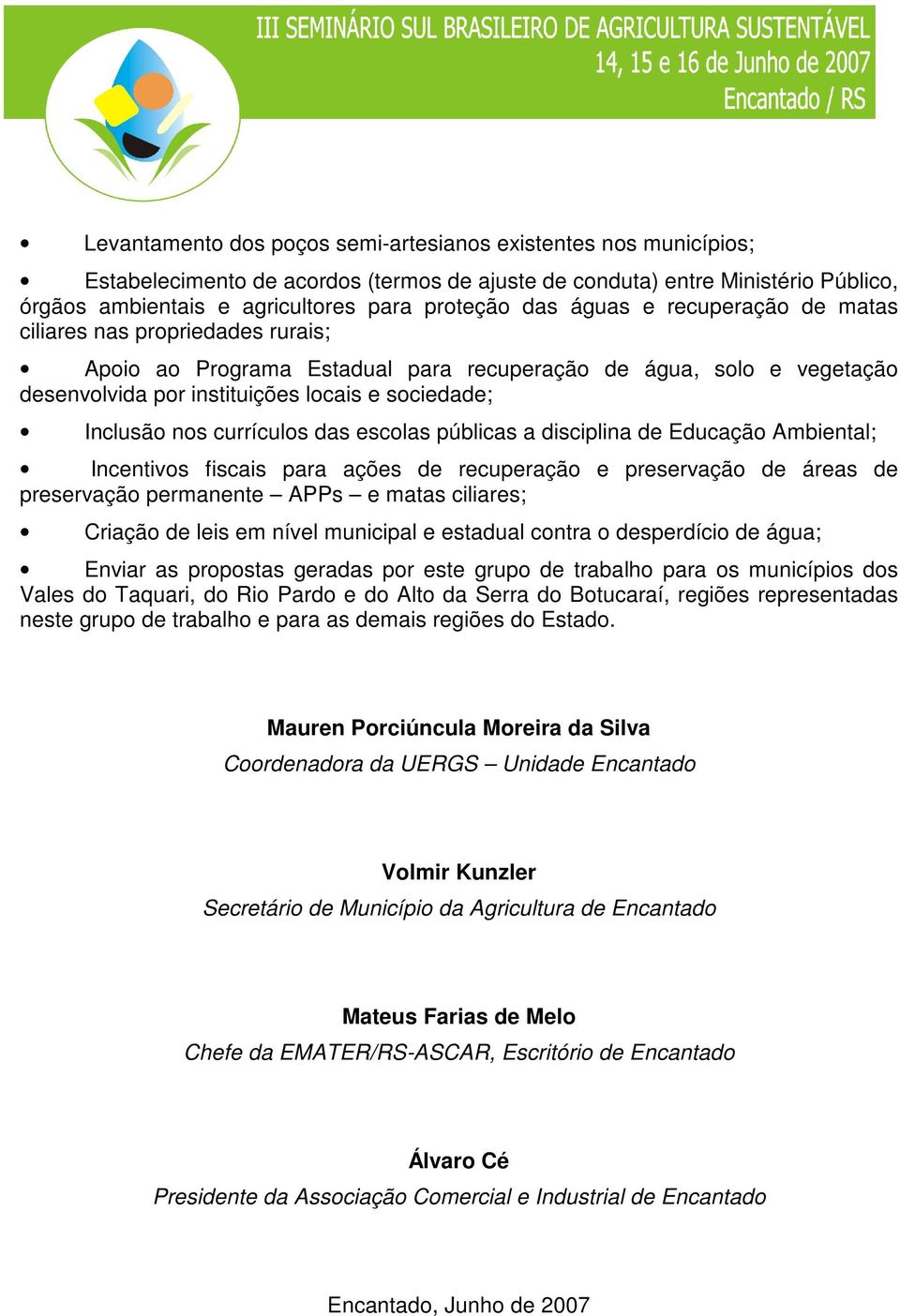 III SEMINÁRIO SUL BRASILEIRO DE AGRICULTURA SUSTENTÁVEL
14, 15 e 16 de Junho de 2007
Encantado / RS

• Levantamento dos poços semi-artesianos existentes nos municípios;

• Estabelecimento de acordos (termos de ajuste de conduta) entre Ministério Público, órgãos ambientais e agricultores para proteção das águas e recuperação de matas ciliares nas propriedades rurais;

• Apoio ao Programa Estadual para recuperação de água, solo e vegetação desenvolvida por instituições locais e sociedade;

• Inclusão nos currículos das escolas públicas a disciplina de Educação Ambiental;

• Incentivos fiscais para ações de recuperação e preservação de áreas de preservação permanente – APPs – e matas ciliares;

• Criação de leis em nível municipal e estadual contra o desperdício de água;

• Enviar as propostas geradas por este grupo de trabalho para os municípios dos Vales do Taquari, do Rio Pardo e do Alto da Serra do Botucaraí, regiões representadas neste grupo de trabalho e para as demais regiões do Estado.

Mauren Porciúncula Moreira da Silva
Coordenadora da UERGS – Unidade Encantado

Volmir Kunzler
Secretário de Município da Agricultura de Encantado

Mateus Farias de Melo
Chefe da EMATER/RS-ASCAR, Escritório de Encantado

Álvaro Cé
Presidente da Associação Comercial e Industrial de Encantado

Encantado, Junho de 2007